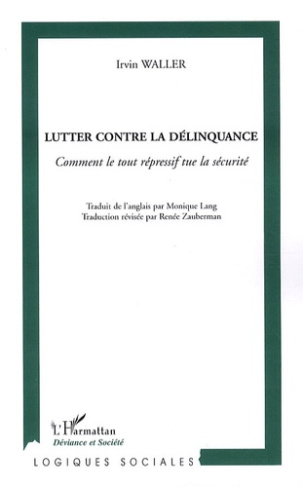 Irvin WALLER

LUTTER CONTRE LA DÉLINQUANCE

Comment le tout répressif tue la sécurité

Traduit de l'anglais par Monique Lang
Traduction révisée par Renée Zauberman

L'Harmattan
Déviance et Société

LOGIQUES SOCIALES